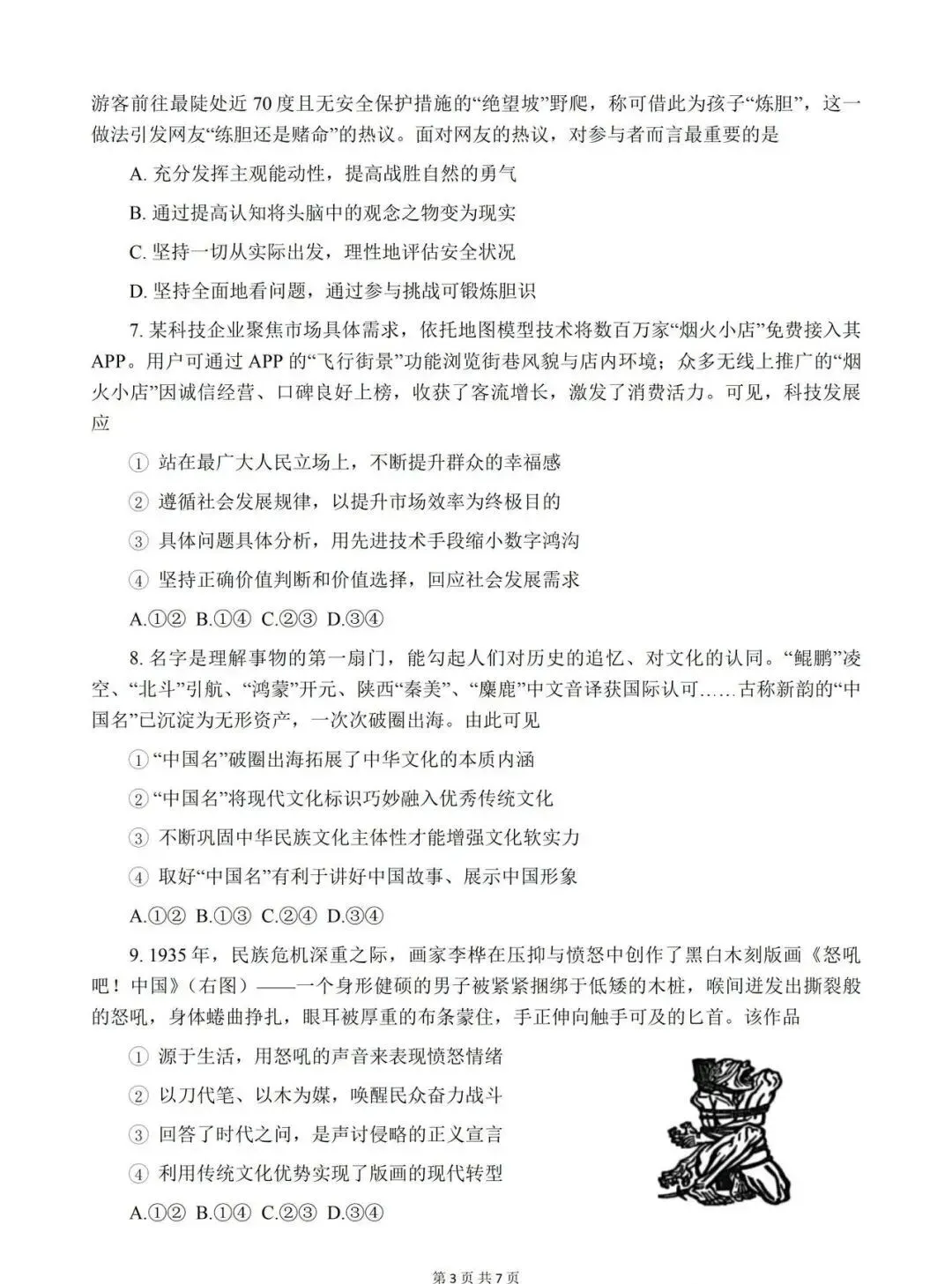 游客前往最陡处近 70 度且无安全保护措施的“绝望坡”野爬，称可借此为孩子“炼胆”，这一做法引发网友“练胆还是赌命”的热议。面对网友的热议，对参与者而言最重要的是

A. 充分发挥主观能动性，提高战胜自然的勇气

B. 通过提高认知将头脑中的观念之物变为现实

C. 坚持一切从实际出发，理性地评估安全状况

D. 坚持全面地看问题，通过参与挑战可锻炼胆识

7. 某科技企业聚焦市场具体需求，依托地图模型技术将数百万家“烟火小店”免费接入其 APP。用户可通过 APP 的“飞行街景”功能浏览街巷风貌与店内环境；众多无线上推广的“烟火小店”因诚信经营、口碑良好上榜，收获了客流增长，激发了消费活力。可见，科技发展应

① 站在最广大人民立场上，不断提升群众的幸福感

② 遵循社会发展规律，以提升市场效率为终极目的

③ 具体问题具体分析，用先进技术手段缩小数字鸿沟

④ 坚持正确价值判断和价值选择，回应社会发展需求

A.①② B.①④ C.②③ D.③④

8. 名字是理解事物的第一扇门，能勾起人们对历史的追忆、对文化的认同。“鲲鹏”凌空、“北斗”引航、“鸿蒙”开元、陕西“秦美”、“麋鹿”中文音译获国际认可……古称新韵的“中国名”已沉淀为无形资产，一次次破圈出海。由此可见

①“中国名”破圈出海拓展了中华文化的本质内涵

②“中国名”将现代文化标识巧妙融入优秀传统文化

③ 不断巩固中华民族文化主体性才能增强文化软实力

④ 取好“中国名”有利于讲好中国故事、展示中国形象

A.①② B.①③ C.②④ D.③④

9. 1935 年，民族危机深重之际，画家李桦在压抑与愤怒中创作了黑白木刻版画《怒吼吧！中国》（右图）——一个身形健硕的男子被紧紧捆绑于低矮的木桩，喉间迸发出撕裂般的怒吼，身体蜷曲挣扎，眼耳被厚重的布条蒙住，手正伸向触手可及的匕首。该作品

① 源于生活，用怒吼的声音来表现愤怒情绪

② 以刀代笔、以木为媒，唤醒民众奋力战斗

③ 回答了时代之问，是声讨侵略的正义宣言

④ 利用传统文化优势实现了版画的现代转型

A.①② B.①④ C.②③ D.③④

第 3 页 共 7 页